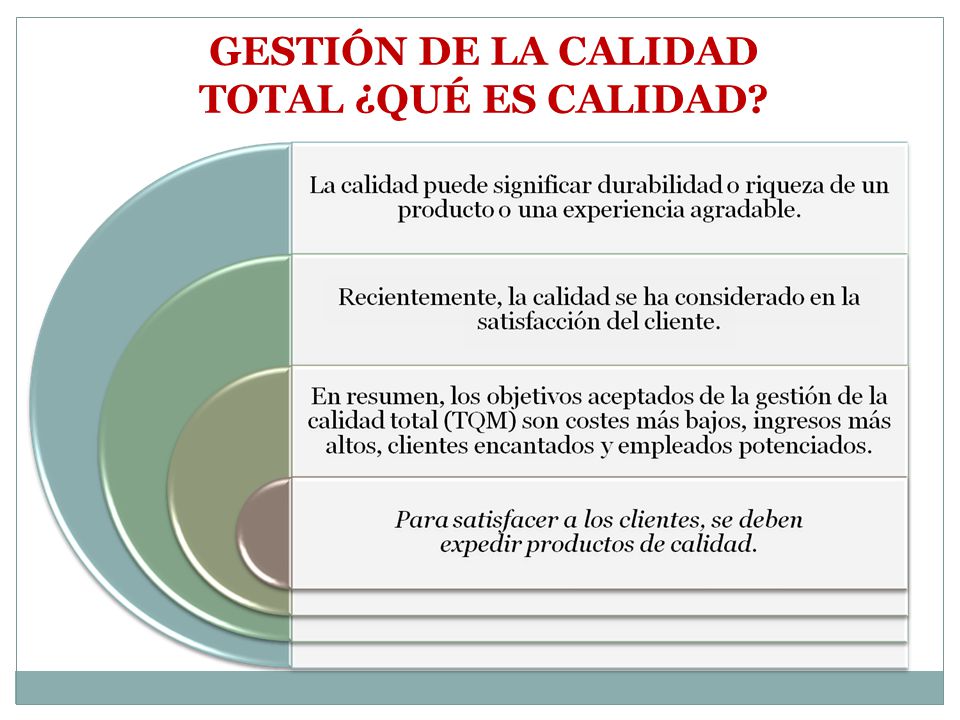 GESTIÓN DE LA CALIDAD TOTAL ¿QUÉ ES CALIDAD?

La calidad puede significar durabilidad o riqueza de un producto o una experiencia agradable.

Recientemente, la calidad se ha considerado en la satisfacción del cliente.

En resumen, los objetivos aceptados de la gestión de la calidad total (TQM) son costes más bajos, ingresos más altos, clientes encantados y empleados potenciados.

Para satisfacer a los clientes, se deben expedir productos de calidad.